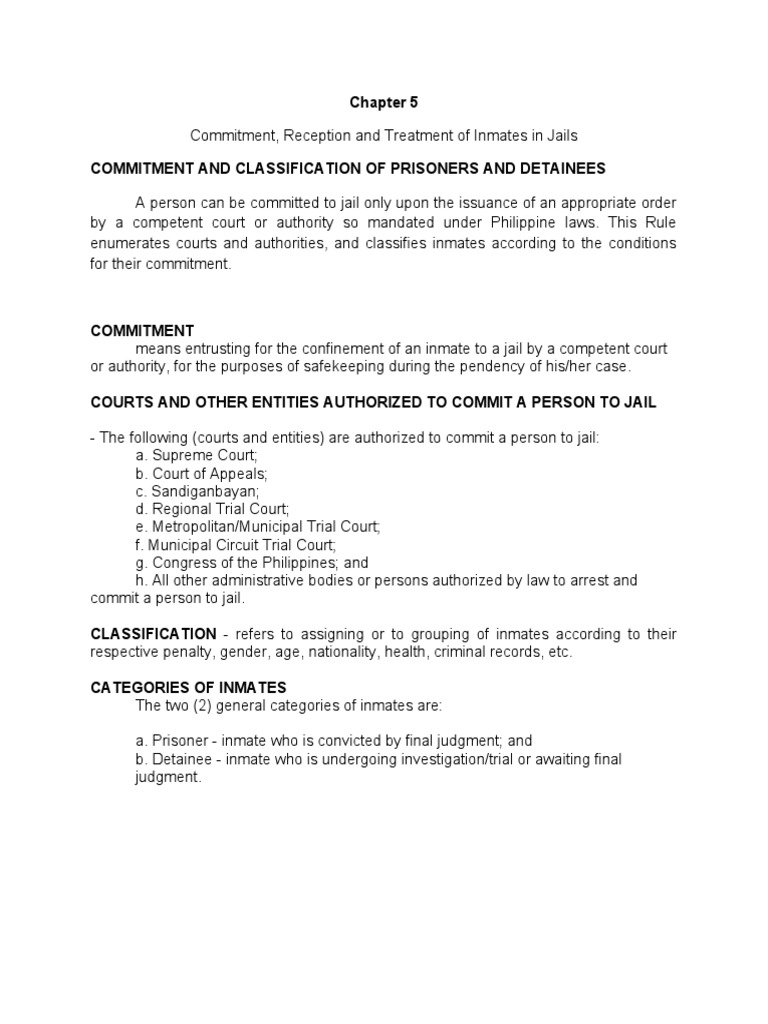 Chapter 5

Commitment, Reception and Treatment of Inmates in Jails

COMMITMENT AND CLASSIFICATION OF PRISONERS AND DETAINEES

A person can be committed to jail only upon the issuance of an appropriate order by a competent court or authority so mandated under Philippine laws. This Rule enumerates courts and authorities, and classifies inmates according to the conditions for their commitment.

COMMITMENT
means entrusting for the confinement of an inmate to a jail by a competent court or authority, for the purposes of safekeeping during the pendency of his/her case.

COURTS AND OTHER ENTITIES AUTHORIZED TO COMMIT A PERSON TO JAIL

- The following (courts and entities) are authorized to commit a person to jail:
a. Supreme Court;
b. Court of Appeals;
c. Sandiganbayan;
d. Regional Trial Court;
e. Metropolitan/Municipal Trial Court;
f. Municipal Circuit Trial Court;
g. Congress of the Philippines; and
h. All other administrative bodies or persons authorized by law to arrest and commit a person to jail.

CLASSIFICATION - refers to assigning or to grouping of inmates according to their respective penalty, gender, age, nationality, health, criminal records, etc.

CATEGORIES OF INMATES
The two (2) general categories of inmates are:

a. Prisoner - inmate who is convicted by final judgment; and
b. Detainee - inmate who is undergoing investigation/trial or awaiting final judgment.